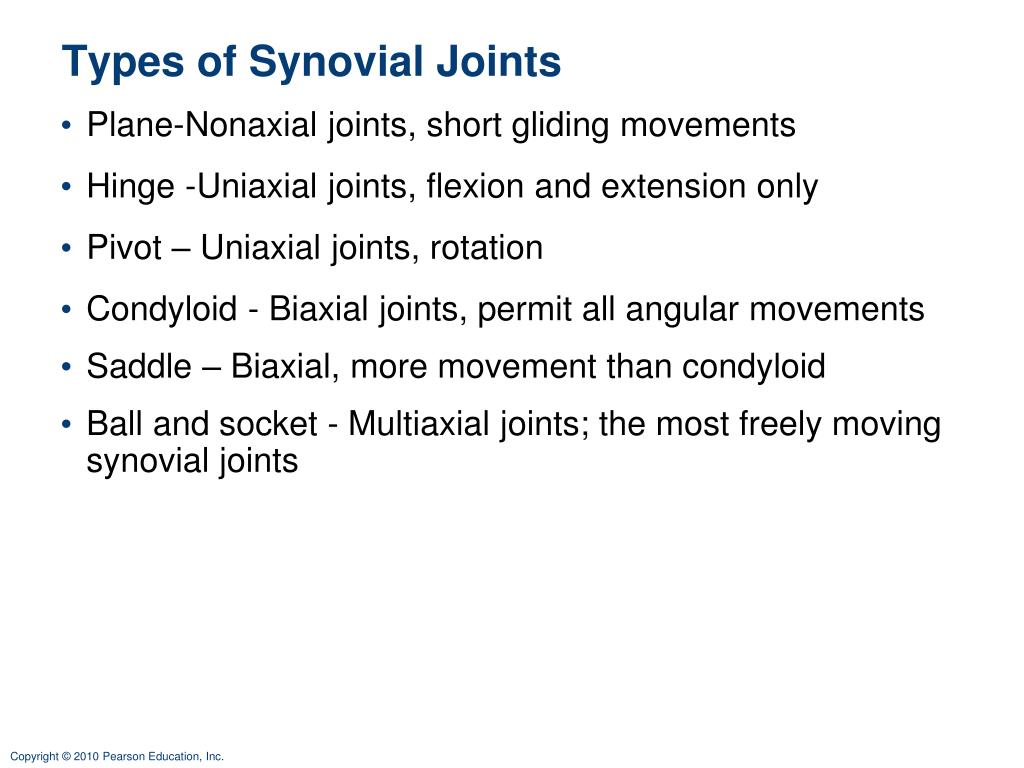 Types of Synovial Joints

• Plane-Nonaxial joints, short gliding movements
• Hinge -Uniaxial joints, flexion and extension only
• Pivot – Uniaxial joints, rotation
• Condyloid - Biaxial joints, permit all angular movements
• Saddle – Biaxial, more movement than condyloid
• Ball and socket - Multiaxial joints; the most freely moving synovial joints

Copyright © 2010 Pearson Education, Inc.